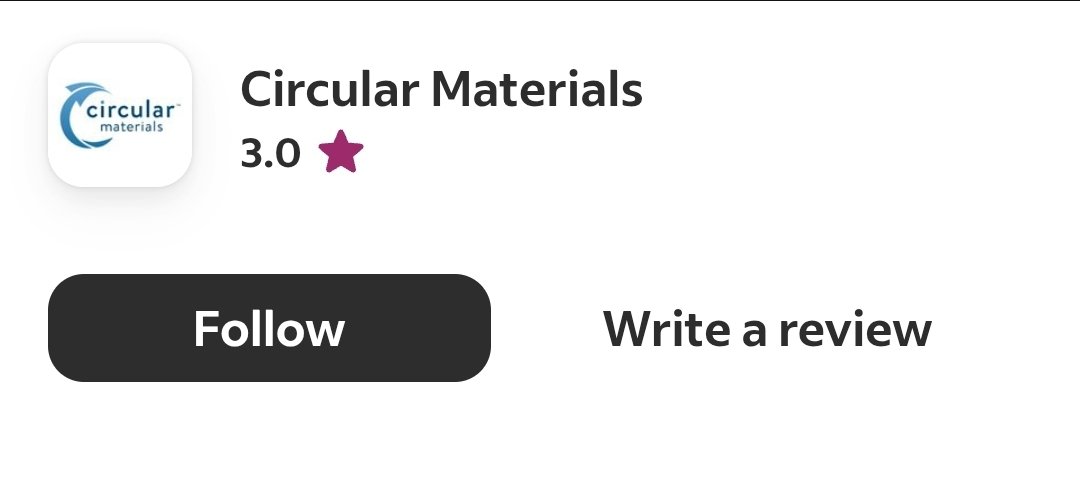 circular materials

Circular Materials
3.0

Follow
Write a review